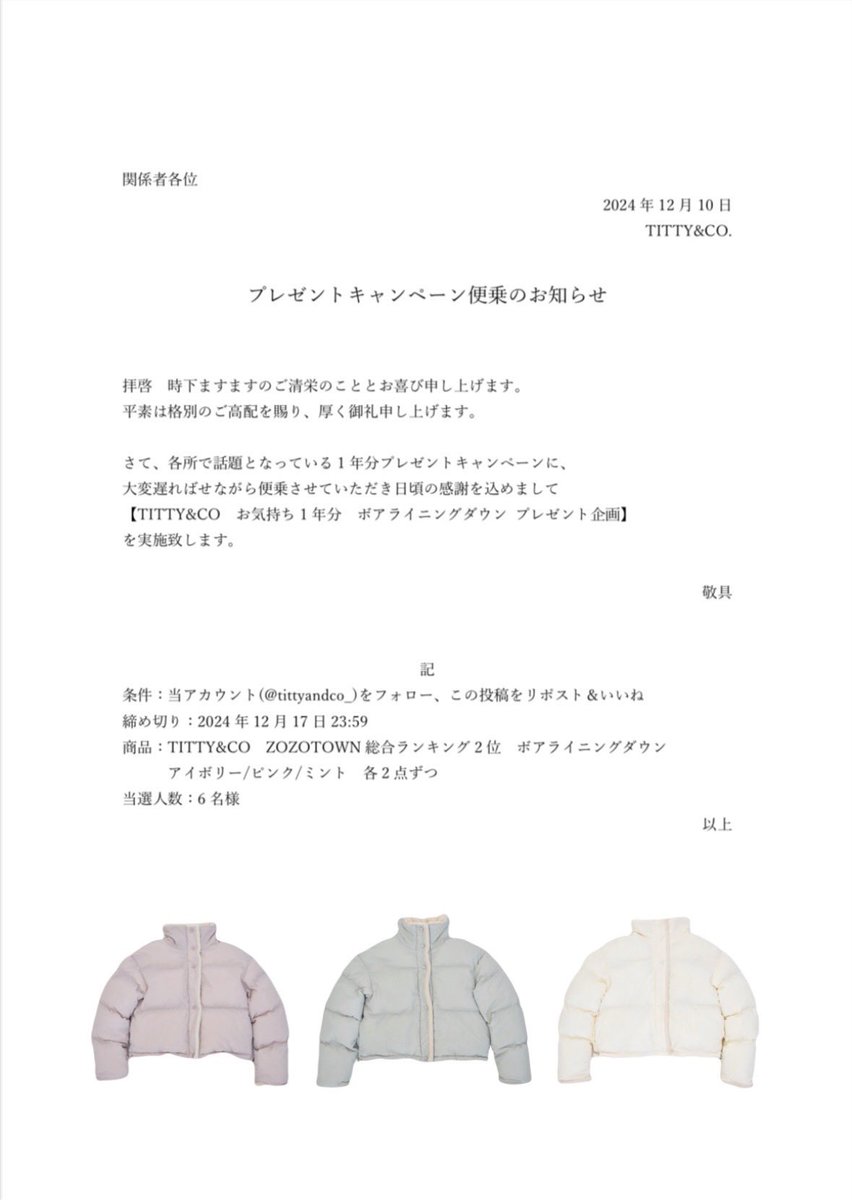 関係者各位

2024 年 12 月 10 日
TITTY&CO.

プレゼントキャンペーン便乗のお知らせ

拝啓　時下ますますのご清栄のこととお喜び申し上げます。
平素は格別のご高配を賜り、厚く御礼申し上げます。

さて、各所で話題となっている 1 年分プレゼントキャンペーンに、
大変遅ればせながら便乗させていただき日頃の感謝を込めまして
【TITTY&CO　お気持ち 1 年分　ボアライニングダウン プレゼント企画】
を実施致します。

敬具

記
条件：当アカウント(@tittyandco_)をフォロー、この投稿をリポスト＆いいね
締め切り：2024 年 12 月 17 日 23:59
商品：TITTY&CO　ZOZOTOWN 総合ランキング 2 位　ボアライニングダウン
アイボリー/ピンク/ミント　各 2 点ずつ
当選人数：6 名様

以上